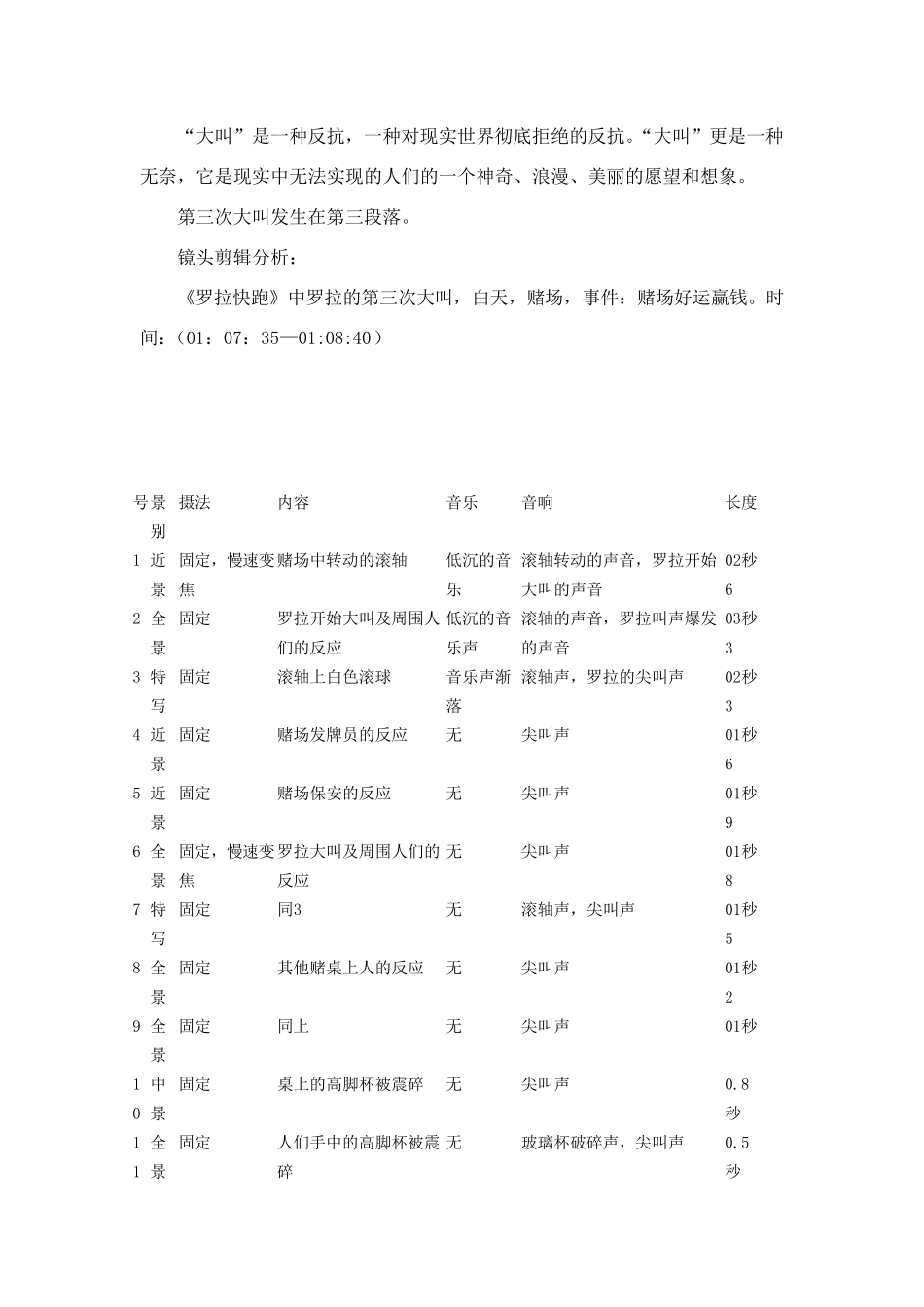 “大叫”是一种反抗，一种对现实世界彻底拒绝的反抗。“大叫”更是一种无奈，它是现实中无法实现的人们的一个神奇、浪漫、美丽的愿望和想象。

第三次大叫发生在第三段落。

镜头剪辑分析：

《罗拉快跑》中罗拉的第三次大叫，白天，赌场，事件：赌场好运赢钱。时间：（01：07：35—01:08:40）

| 号 | 景别 | 摄法 | 内容 | 音乐 | 音响 | 长度 |
|---|---|---|---|---|---|---|
| 1 | 近景 | 固定，慢速变焦 | 赌场中转动的滚轴 | 低沉的音乐 | 滚轴转动的声音，罗拉开始大叫的声音 | 02秒6 |
| 2 | 全景 | 固定 | 罗拉开始大叫及周围人们的反应 | 低沉的音乐声 | 滚轴的声音，罗拉叫声爆发的声音 | 03秒3 |
| 3 | 特写 | 固定 | 滚轴上白色滚球 | 音乐声渐落 | 滚轴声，罗拉的尖叫声 | 02秒3 |
| 4 | 近景 | 固定 | 赌场发牌员的反应 | 无 | 尖叫声 | 01秒6 |
| 5 | 近景 | 固定 | 赌场保安的反应 | 无 | 尖叫声 | 01秒9 |
| 6 | 全景 | 固定，慢速变焦 | 罗拉大叫及周围人们的反应 | 无 | 尖叫声 | 01秒8 |
| 7 | 特写 | 固定 | 同3 | 无 | 滚轴声，尖叫声 | 01秒5 |
| 8 | 全景 | 固定 | 其他赌桌上人的反应 | 无 | 尖叫声 | 01秒2 |
| 9 | 全景 | 固定 | 同上 | 无 | 尖叫声 | 01秒 |
| 10 | 中景 | 固定 | 桌上的高脚杯被震碎 | 无 | 尖叫声 | 0.8秒 |
| 11 | 全景 | 固定 | 人们手中的高脚杯被震碎 | 无 | 玻璃杯破碎声，尖叫声 | 0.5秒 |